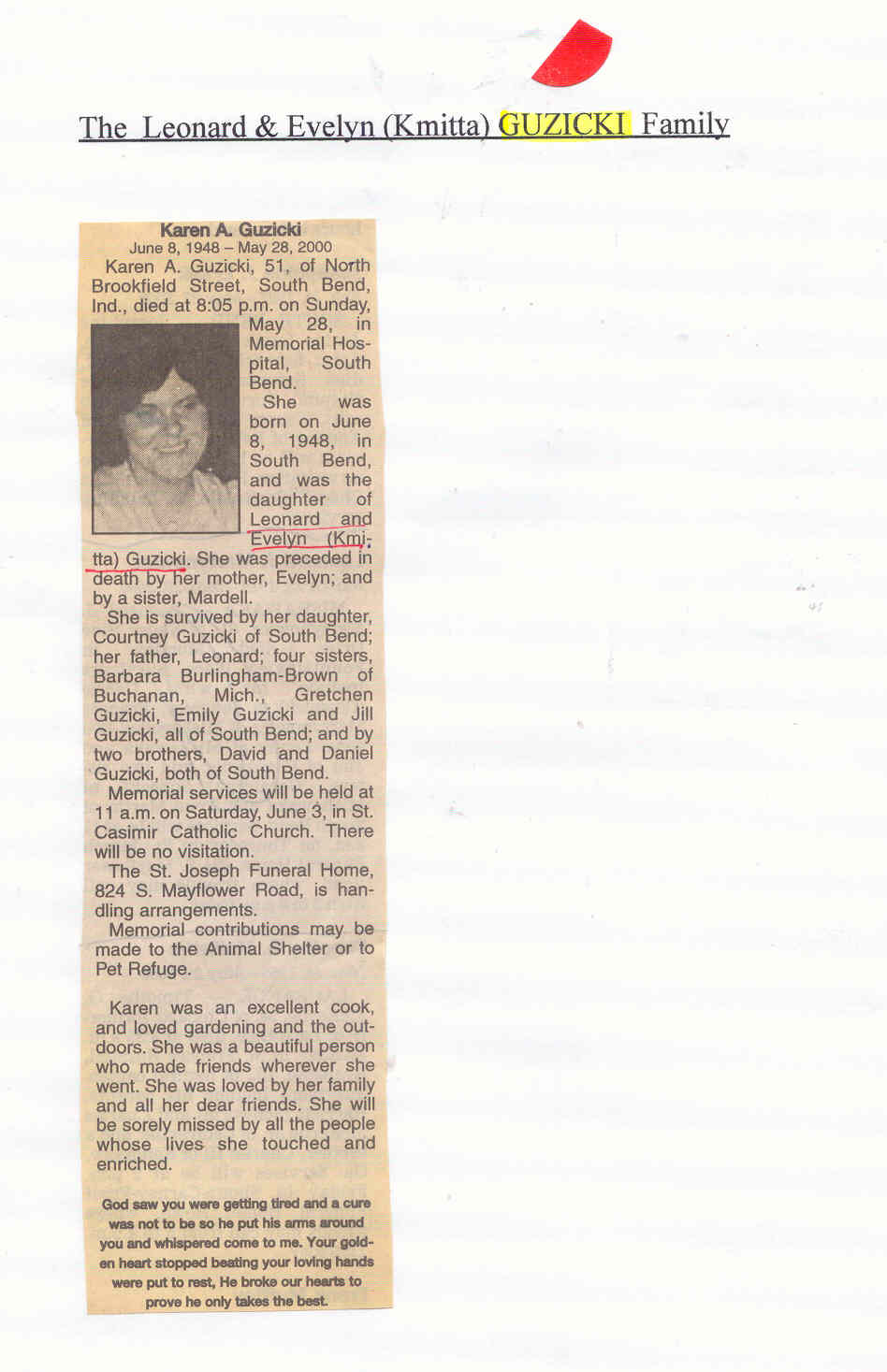 The Leonard & Evelyn (Kmitta) GUZICKI Family

Karen A. Guzicki
June 8, 1948 – May 28, 2000

Karen A. Guzicki, 51, of North Brookfield Street, South Bend, Ind., died at 8:05 p.m. on Sunday, May 28, in Memorial Hospital, South Bend.

She was born on June 8, 1948, in South Bend, and was the daughter of Leonard and Evelyn (Kmitta) Guzicki. She was preceded in death by her mother, Evelyn; and by a sister, Mardell.

She is survived by her daughter, Courtney Guzicki of South Bend; her father, Leonard; four sisters, Barbara Burlingham-Brown of Buchanan, Mich., Gretchen Guzicki, Emily Guzicki and Jill Guzicki, all of South Bend; and by two brothers, David and Daniel Guzicki, both of South Bend.

Memorial services will be held at 11 a.m. on Saturday, June 3, in St. Casimir Catholic Church. There will be no visitation.

The St. Joseph Funeral Home, 824 S. Mayflower Road, is handling arrangements.

Memorial contributions may be made to the Animal Shelter or to Pet Refuge.

Karen was an excellent cook, and loved gardening and the outdoors. She was a beautiful person who made friends wherever she went. She was loved by her family and all her dear friends. She will be sorely missed by all the people whose lives she touched and enriched.

God saw you were getting tired and a cure was not to be so he put his arms around you and whispered come to me. Your golden heart stopped beating your loving hands were put to rest, He broke our hearts to prove he only takes the best.